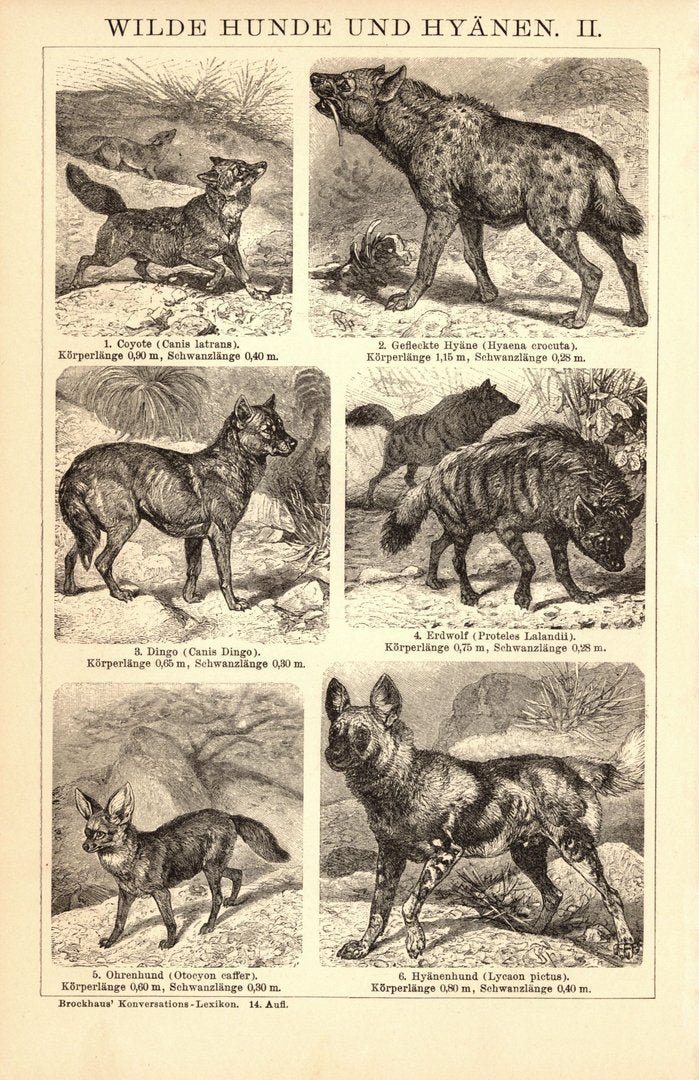 WILDE HUNDE UND HYÄNEN. II.

1. Coyote (Canis latrans).
Körperlänge 0,90 m, Schwanzlänge 0,40 m.

2. Gefleckte Hyäne (Hyaena crocuta).
Körperlänge 1,15 m, Schwanzlänge 0,28 m.

3. Dingo (Canis Dingo).
Körperlänge 0,65 m, Schwanzlänge 0,30 m.

4. Erdwolf (Proteles Lalandii).
Körperlänge 0,75 m, Schwanzlänge 0,28 m.

5. Ohrenhund (Otocyon caffer).
Körperlänge 0,60 m, Schwanzlänge 0,30 m.

6. Hyänenhund (Lycaon pictus).
Körperlänge 0,80 m, Schwanzlänge 0,40 m.

Brockhaus' Konversations-Lexikon. 14. Aufl.